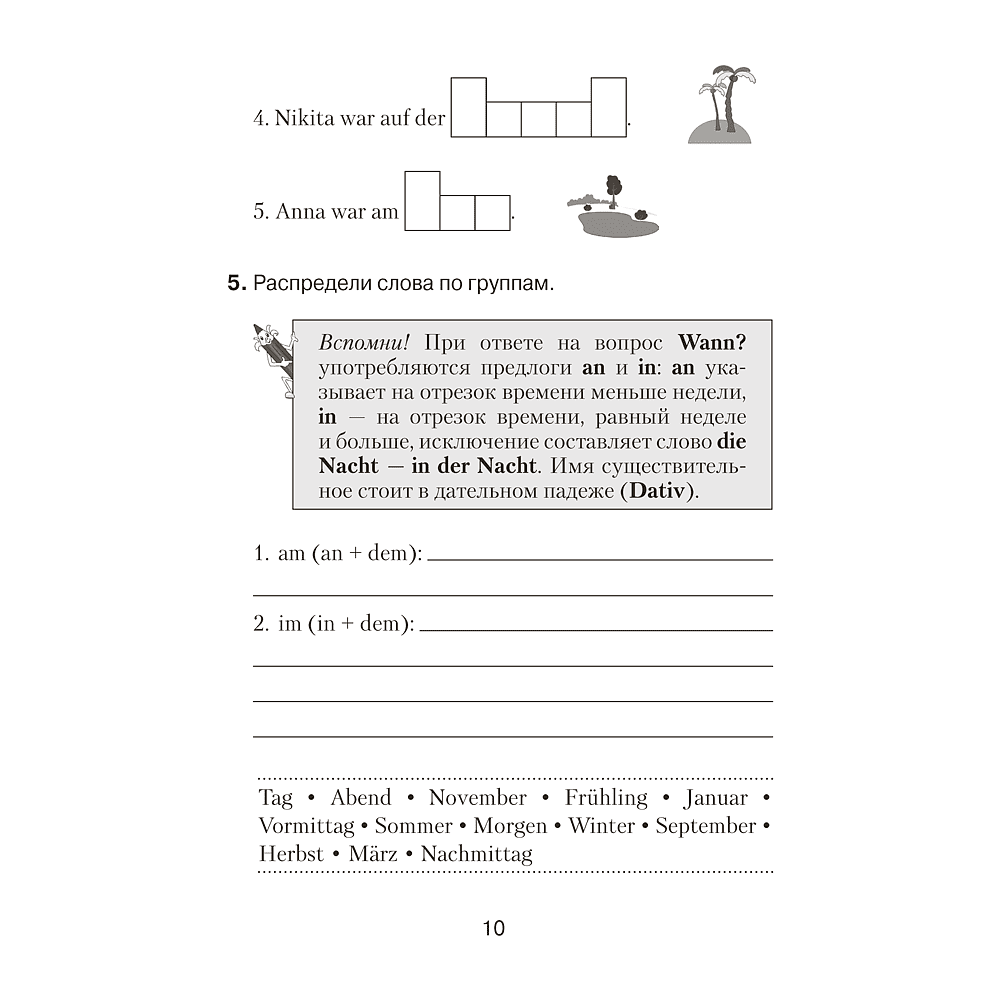 4. Nikita war auf der ____.

5. Anna war am ____.

5. Распредели слова по группам.

Вспомни! При ответе на вопрос Wann? употребляются предлоги an и in: an указывает на отрезок времени меньше недели, in — на отрезок времени, равный неделе и больше, исключение составляет слово die Nacht — in der Nacht. Имя существительное стоит в дательном падеже (Dativ).

1. am (an + dem): ____

____

2. im (in + dem): ____

____

____

____

Tag • Abend • November • Frühling • Januar • Vormittag • Sommer • Morgen • Winter • September • Herbst • März • Nachmittag

10